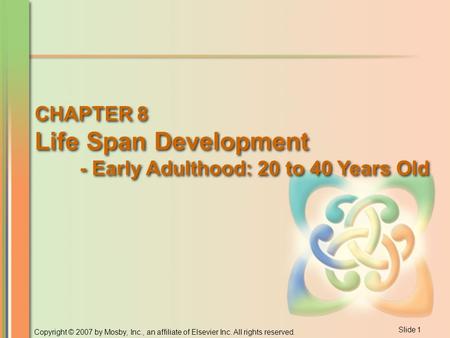 CHAPTER 8
Life Span Development
- Early Adulthood: 20 to 40 Years Old

Copyright © 2007 by Mosby, Inc., an affiliate of Elsevier Inc. All rights reserved.

Slide 1